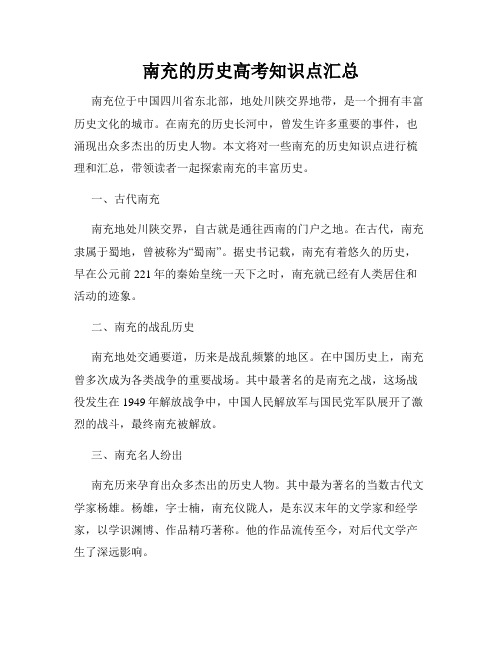 南充的历史高考知识点汇总

南充位于中国四川省东北部，地处川陕交界地带，是一个拥有丰富历史文化的城市。在南充的历史长河中，曾发生许多重要的事件，也涌现出众多杰出的历史人物。本文将对一些南充的历史知识点进行梳理和汇总，带领读者一起探索南充的丰富历史。

一、古代南充

南充地处川陕交界，自古就是通往西南的门户之地。在古代，南充隶属于蜀地，曾被称为“蜀南”。据史书记载，南充有着悠久的历史，早在公元前221年的秦始皇统一天下之时，南充就已经有人类居住和活动的迹象。

二、南充的战乱历史

南充地处交通要道，历来是战乱频繁的地区。在中国历史上，南充曾多次成为各类战争的重要战场。其中最著名的是南充之战，这场战役发生在1949年解放战争中，中国人民解放军与国民党军队展开了激烈的战斗，最终南充被解放。

三、南充名人纷出

南充历来孕育出众多杰出的历史人物。其中最为著名的当数古代文学家杨雄。杨雄，字士楠，南充仪陇人，是东汉末年的文学家和经学家，以学识渊博、作品精巧著称。他的作品流传至今，对后代文学产生了深远影响。